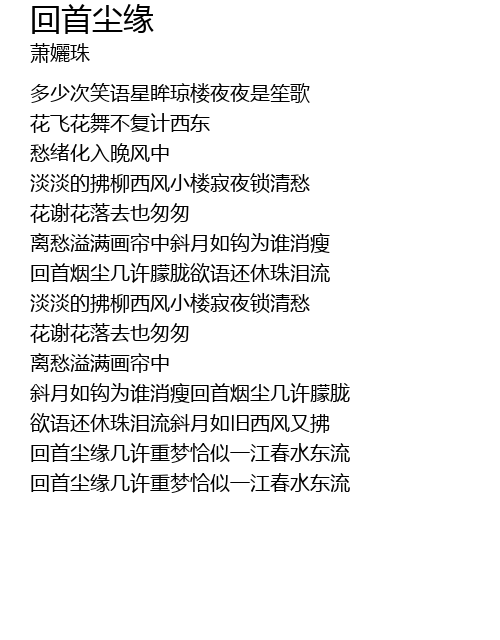 回首尘缘
萧孋珠

多少次笑语星眸琼楼夜夜是笙歌
花飞花舞不复计西东
愁绪化入晚风中
淡淡的拂柳西风小楼寂夜锁清愁
花谢花落去也匆匆
离愁溢满画帘中斜月如钩为谁消瘦
回首烟尘几许朦胧欲语还休珠泪流
淡淡的拂柳西风小楼寂夜锁清愁
花谢花落去也匆匆
离愁溢满画帘中
斜月如钩为谁消瘦回首烟尘几许朦胧
欲语还休珠泪流斜月如旧西风又拂
回首尘缘几许重梦恰似一江春水东流
回首尘缘几许重梦恰似一江春水东流